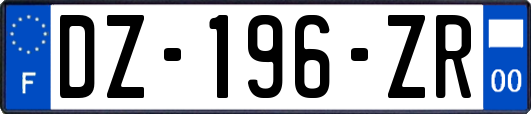 F
DZ-196-ZR
00